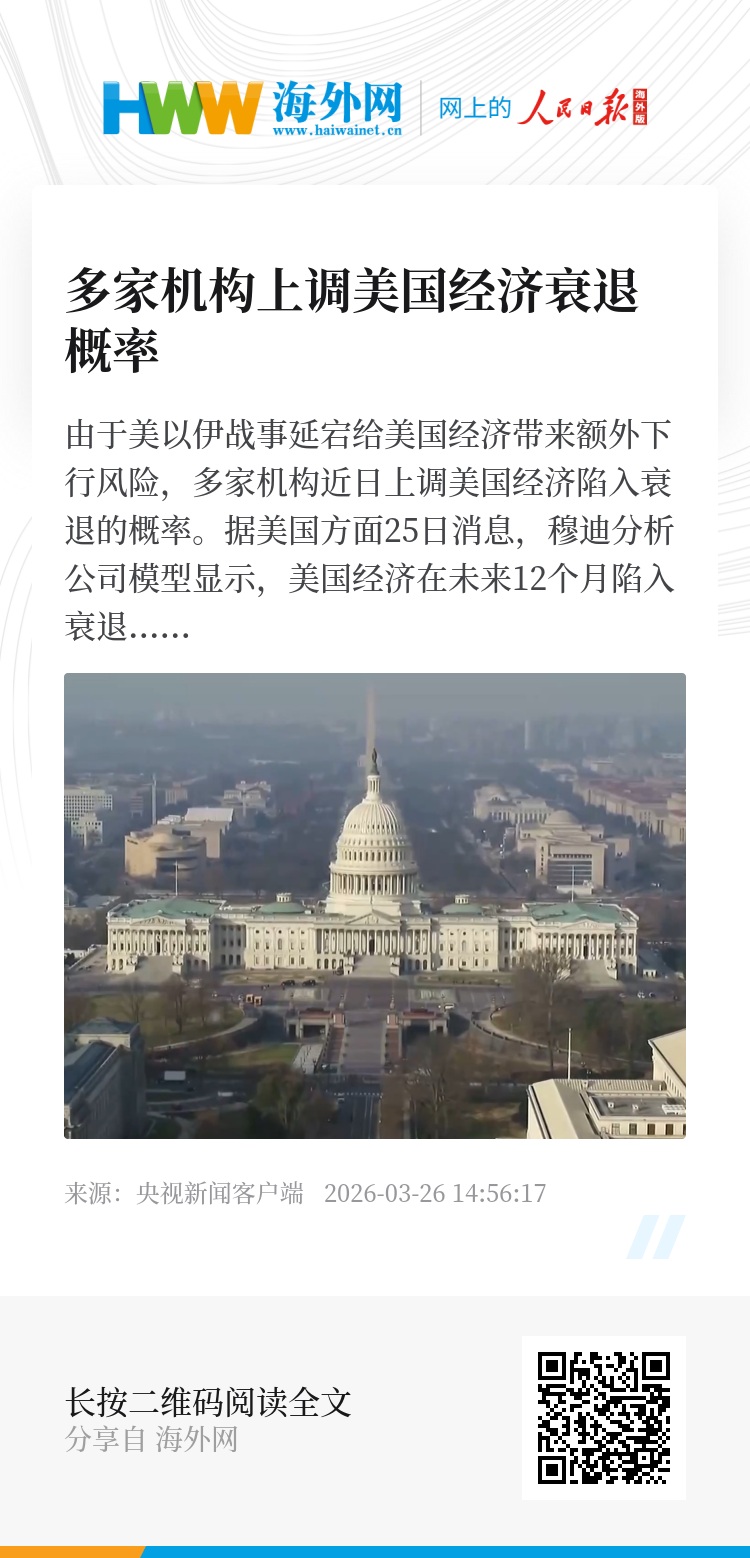 HWW 海外网
www.haiwainet.cn

网上的 人民日报 海外版

多家机构上调美国经济衰退概率

由于美以伊战事延宕给美国经济带来额外下行风险，多家机构近日上调美国经济陷入衰退的概率。据美国方面25日消息，穆迪分析公司模型显示，美国经济在未来12个月陷入衰退……

来源：央视新闻客户端 2026-03-26 14:56:17

长按二维码阅读全文
分享自 海外网